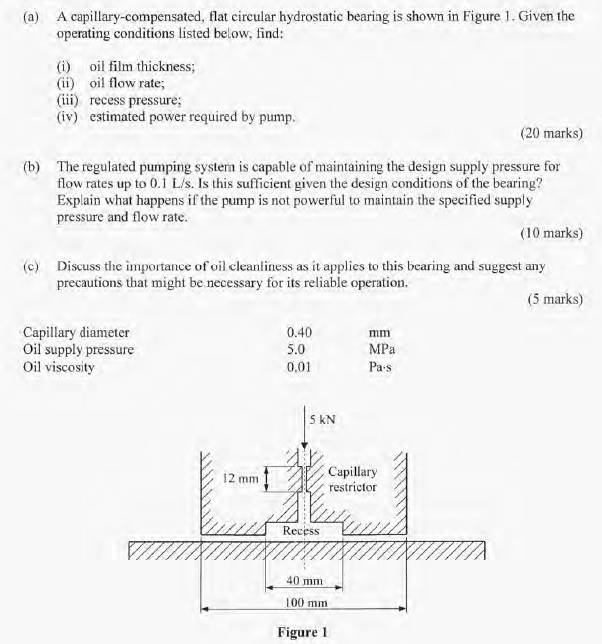 (a) A capillary-compensated, flat circular hydrostatic bearing is shown in Figure 1. Given the operating conditions listed below, find:

(i) oil film thickness;
(ii) oil flow rate;
(iii) recess pressure;
(iv) estimated power required by pump.

(20 marks)

(b) The regulated pumping system is capable of maintaining the design supply pressure for flow rates up to 0.1 L/s. Is this sufficient given the design conditions of the bearing? Explain what happens if the pump is not powerful to maintain the specified supply pressure and flow rate.

(10 marks)

(c) Discuss the importance of oil cleanliness as it applies to this bearing and suggest any precautions that might be necessary for its reliable operation.

(5 marks)

| Capillary diameter | 0.40 | mm |
|---|---|---|
| Oil supply pressure | 5.0 | MPa |
| Oil viscosity | 0.01 | Pa·s |

5 kN

12 mm

Capillary restrictor

Recess

40 mm

100 mm

Figure 1